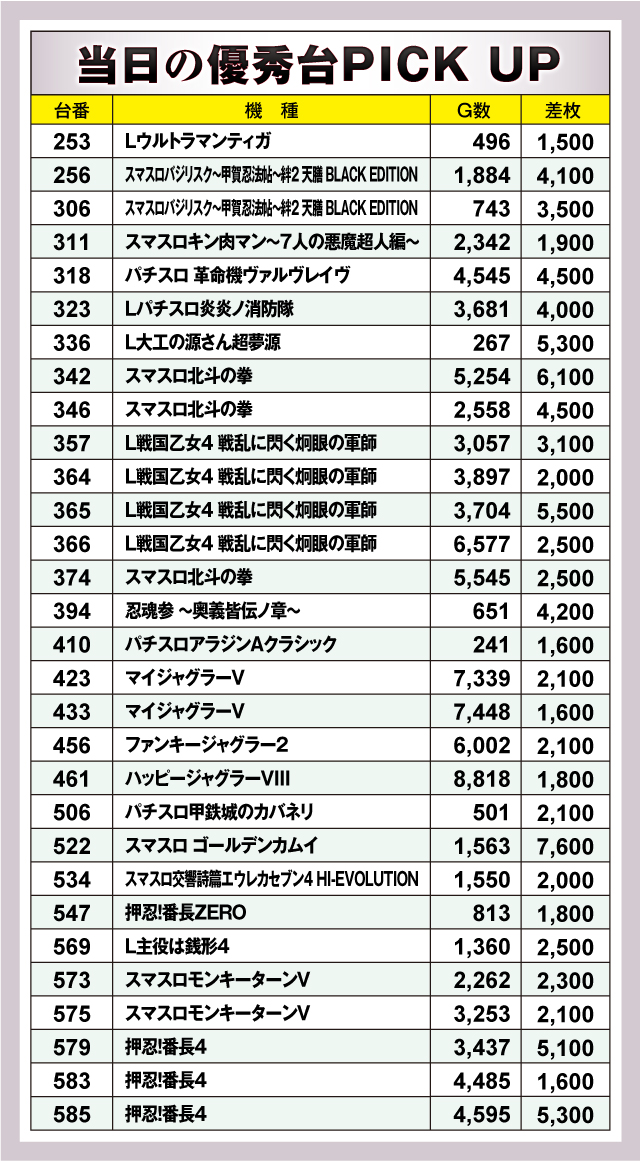 当日の優秀台PICK UP

| 台番 | 機　種 | G数 | 差枚 |
|---|---|---|---|
| 253 | Lウルトラマンティガ | 496 | 1,500 |
| 256 | スマスロバジリスク～甲賀忍法帖～絆2 天膳 BLACK EDITION | 1,884 | 4,100 |
| 306 | スマスロバジリスク～甲賀忍法帖～絆2 天膳 BLACK EDITION | 743 | 3,500 |
| 311 | スマスロキン肉マン～7人の悪魔超人編～ | 2,342 | 1,900 |
| 318 | パチスロ 革命機ヴァルヴレイヴ | 4,545 | 4,500 |
| 323 | Lパチスロ炎炎ノ消防隊 | 3,681 | 4,000 |
| 336 | L大工の源さん超夢源 | 267 | 5,300 |
| 342 | スマスロ北斗の拳 | 5,254 | 6,100 |
| 346 | スマスロ北斗の拳 | 2,558 | 4,500 |
| 357 | L戦国乙女4 戦乱に閃く炯眼の軍師 | 3,057 | 3,100 |
| 364 | L戦国乙女4 戦乱に閃く炯眼の軍師 | 3,897 | 2,000 |
| 365 | L戦国乙女4 戦乱に閃く炯眼の軍師 | 3,704 | 5,500 |
| 366 | L戦国乙女4 戦乱に閃く炯眼の軍師 | 6,577 | 2,500 |
| 374 | スマスロ北斗の拳 | 5,545 | 2,500 |
| 394 | 忍魂参 ～奥義皆伝ノ章～ | 651 | 4,200 |
| 410 | パチスロアラジンAクラシック | 241 | 1,600 |
| 423 | マイジャグラーV | 7,339 | 2,100 |
| 433 | マイジャグラーV | 7,448 | 1,600 |
| 456 | ファンキージャグラー2 | 6,002 | 2,100 |
| 461 | ハッピージャグラーVIII | 8,818 | 1,800 |
| 506 | パチスロ甲鉄城のカバネリ | 501 | 2,100 |
| 522 | スマスロ ゴールデンカムイ | 1,563 | 7,600 |
| 534 | スマスロ交響詩篇エウレカセブン4 HI-EVOLUTION | 1,550 | 2,000 |
| 547 | 押忍!番長ZERO | 813 | 1,800 |
| 569 | L主役は銭形4 | 1,360 | 2,500 |
| 573 | スマスロモンキーターンV | 2,262 | 2,300 |
| 575 | スマスロモンキーターンV | 3,253 | 2,100 |
| 579 | 押忍!番長4 | 3,437 | 5,100 |
| 583 | 押忍!番長4 | 4,485 | 1,600 |
| 585 | 押忍!番長4 | 4,595 | 5,300 |